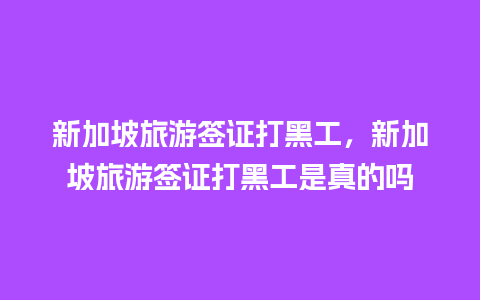 新加坡旅游签证打黑工，新加坡旅游签证打黑工是真的吗